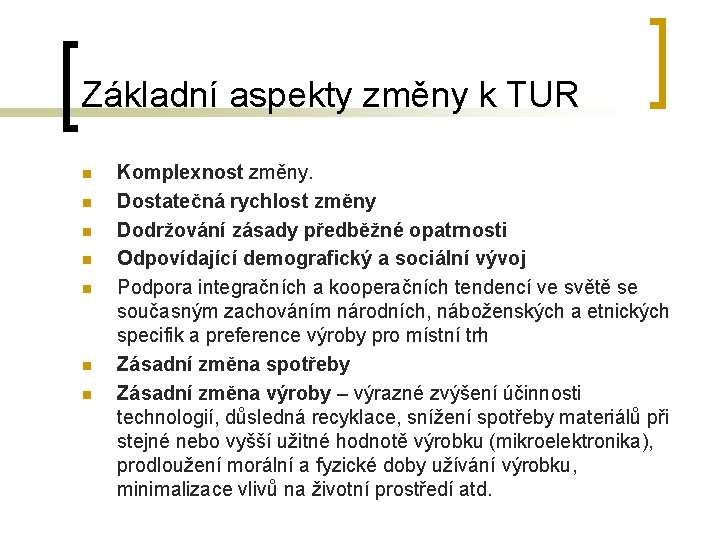 Základní aspekty změny k TUR

• Komplexnost změny.
• Dostatečná rychlost změny
• Dodržování zásady předběžné opatrnosti
• Odpovídající demografický a sociální vývoj
• Podpora integračních a kooperačních tendencí ve světě se současným zachováním národních, náboženských a etnických specifik a preference výroby pro místní trh
• Zásadní změna spotřeby
• Zásadní změna výroby – výrazné zvýšení účinnosti technologií, důsledná recyklace, snížení spotřeby materiálů při stejné nebo vyšší užitné hodnotě výrobku (mikroelektronika), prodloužení morální a fyzické doby užívání výrobku, minimalizace vlivů na životní prostředí atd.